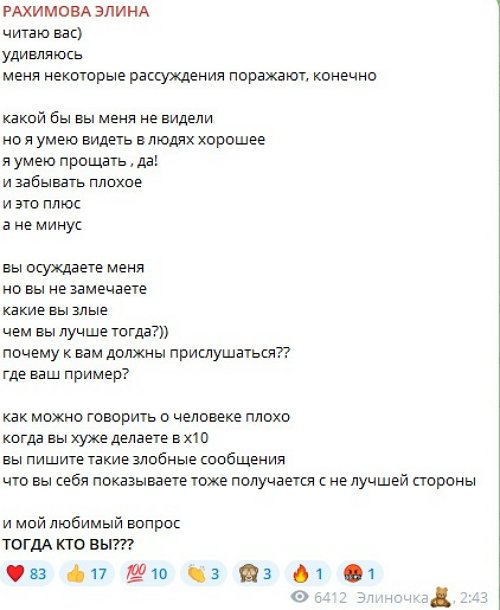 РАХИМОВА ЭЛИНА
читаю вас)
удивляюсь
меня некоторые рассуждения поражают, конечно

какой бы вы меня не видели
но я умею видеть в людях хорошее
я умею прощать , да!
и забывать плохое
и это плюс
а не минус

вы осуждаете меня
но вы не замечаете
какие вы злые
чем вы лучше тогда?))
почему к вам должны прислушаться??
где ваш пример?

как можно говорить о человеке плохо
когда вы хуже делаете в х10
вы пишите такие злобные сообщения
что вы себя показываете тоже получается с не лучшей стороны

и мой любимый вопрос
ТОГДА КТО ВЫ???

❤️ 83 👍 17 💯 10 👏 3 🙈 3 🔥 1 🤬 1

6412 Элиночка🧸, 2:43